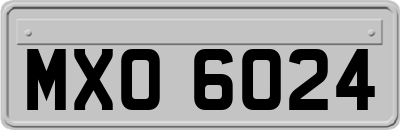 MXO 6024